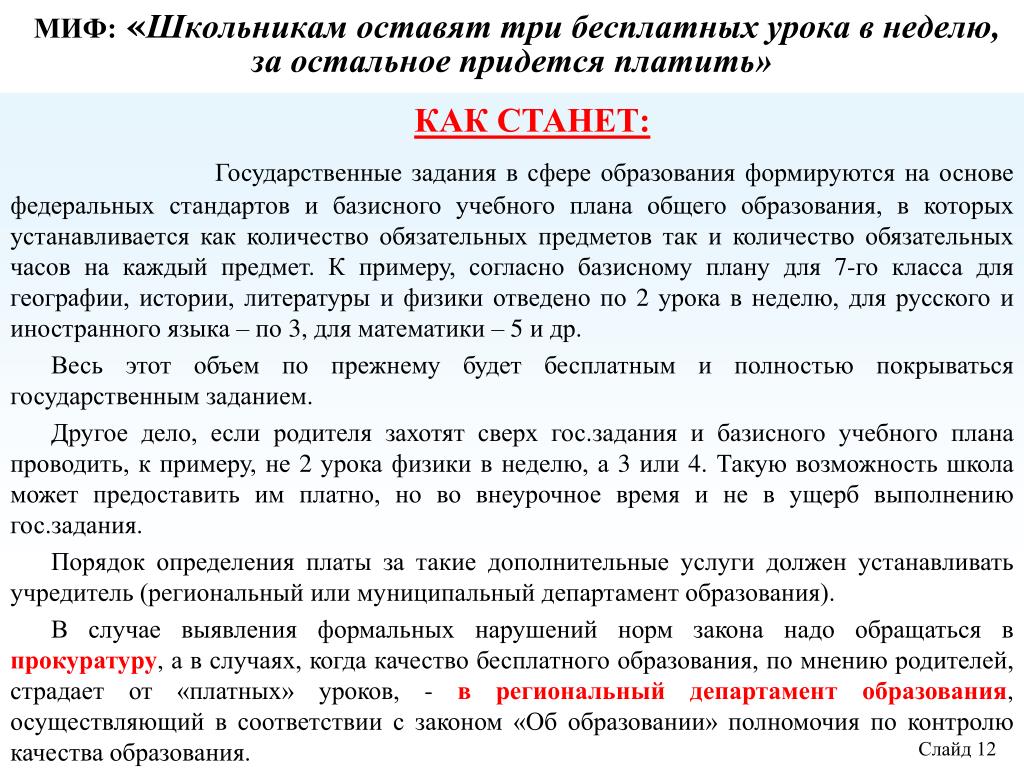 МИФ: «Школьникам оставят три бесплатных урока в неделю, за остальное придется платить»

КАК СТАНЕТ:

Государственные задания в сфере образования формируются на основе федеральных стандартов и базисного учебного плана общего образования, в которых устанавливается как количество обязательных предметов так и количество обязательных часов на каждый предмет. К примеру, согласно базисному плану для 7-го класса для географии, истории, литературы и физики отведено по 2 урока в неделю, для русского и иностранного языка – по 3, для математики – 5 и др.

Весь этот объем по прежнему будет бесплатным и полностью покрываться государственным заданием.

Другое дело, если родителя захотят сверх гос.задания и базисного учебного плана проводить, к примеру, не 2 урока физики в неделю, а 3 или 4. Такую возможность школа может предоставить им платно, но во внеурочное время и не в ущерб выполнению гос.задания.

Порядок определения платы за такие дополнительные услуги должен устанавливать учредитель (региональный или муниципальный департамент образования).

В случае выявления формальных нарушений норм закона надо обращаться в прокуратуру, а в случаях, когда качество бесплатного образования, по мнению родителей, страдает от «платных» уроков, - в региональный департамент образования, осуществляющий в соответствии с законом «Об образовании» полномочия по контролю качества образования.

Слайд 12